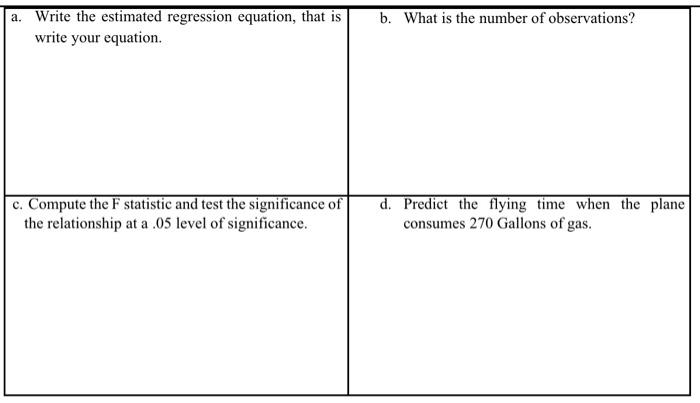 | a. Write the estimated regression equation, that is write your equation. | b. What is the number of observations? |
|---|---|
| c. Compute the F statistic and test the significance of the relationship at a .05 level of significance. | d. Predict the flying time when the plane consumes 270 Gallons of gas. |